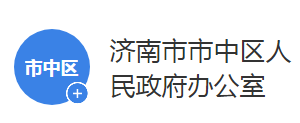 市中区
+

济南市市中区人民政府办公室